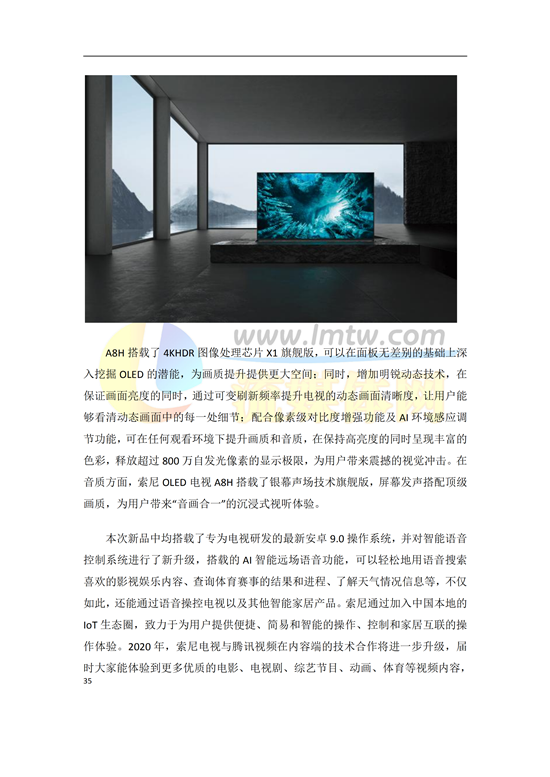 A8H搭载了4KHDR图像处理芯片X1旗舰版，可以在面板无差别的基础上深入挖掘OLED的潜能，为画质提升提供更大空间；同时，增加明锐动态技术，在保证画面亮度的同时，通过可变刷新频率提升电视的动态画面清晰度，让用户能够看清动态画面中的每一处细节；配合像素级对比度增强功能及AI环境感应调节功能，可在任何观看环境下提升画质和音质，在保持高亮度的同时呈现丰富的色彩，释放超过800万自发光像素的显示极限，为用户带来震撼的视觉冲击。在音质方面，索尼OLED电视A8H搭载了银幕声场技术旗舰版，屏幕发声搭配顶级画质，为用户带来“音画合一”的沉浸式视听体验。

本次新品中均搭载了专为电视研发的最新安卓9.0操作系统，并对智能语音控制系统进行了新升级，搭载的AI智能远场语音功能，可以轻松地用语音搜索喜欢的影视娱乐内容、查询体育赛事的结果和进程、了解天气情况信息等，不仅如此，还能通过语音操控电视以及其他智能家居产品。索尼通过加入中国本地的IoT生态圈，致力于为用户提供便捷、简易和智能的操作、控制和家居互联的操作体验。2020年，索尼电视与腾讯视频在内容端的技术合作将进一步升级，届时大家能体验到更多优质的电影、电视剧、综艺节目、动画、体育等视频内容，

35

www.lmtw.com